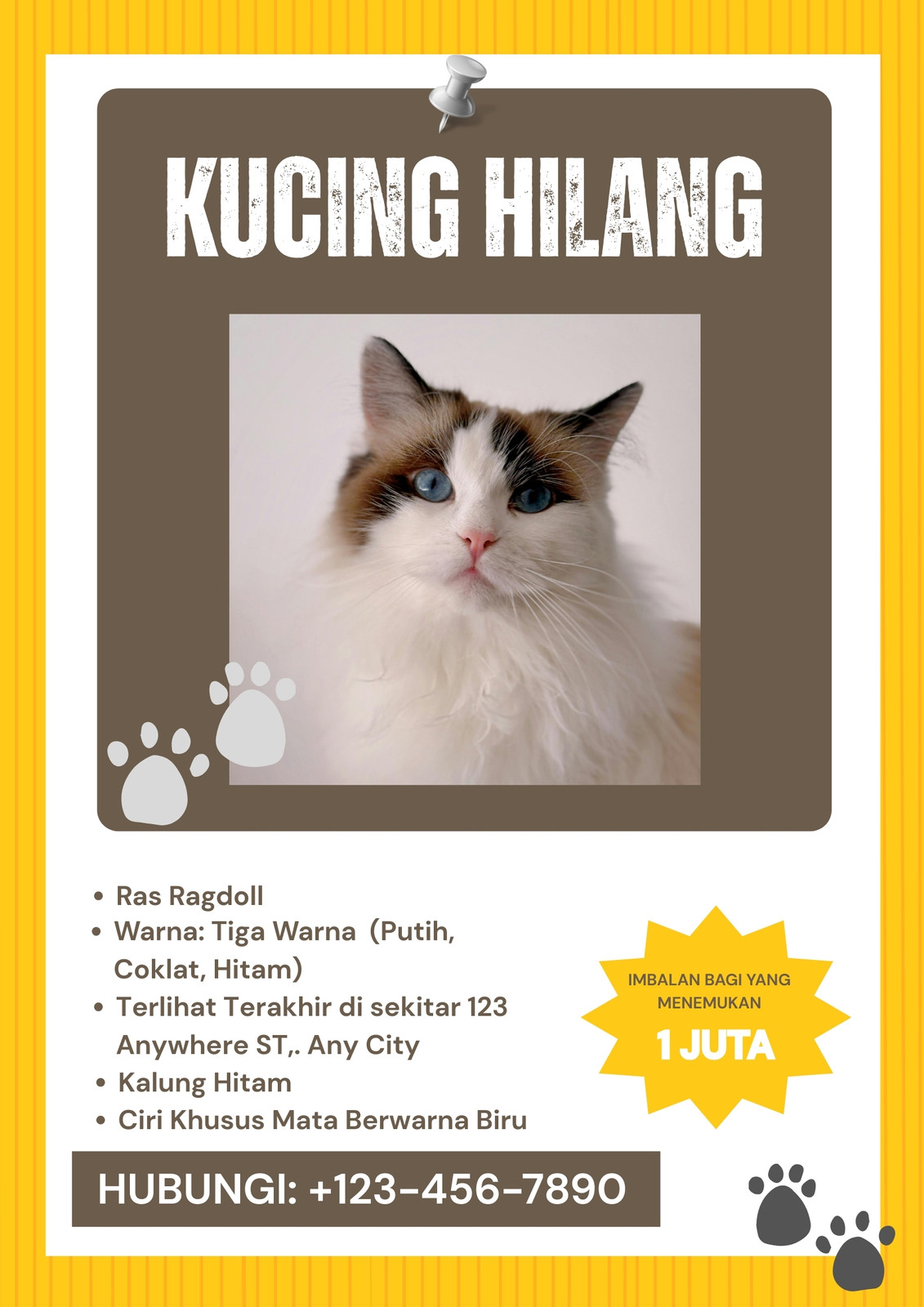 KUCING HILANG

- Ras Ragdoll
- Warna: Tiga Warna  (Putih, Coklat, Hitam)
- Terlihat Terakhir di sekitar 123 Anywhere ST,. Any City
- Kalung Hitam
- Ciri Khusus Mata Berwarna Biru

IMBALAN BAGI YANG MENEMUKAN
1 JUTA

HUBUNGI: +123-456-7890